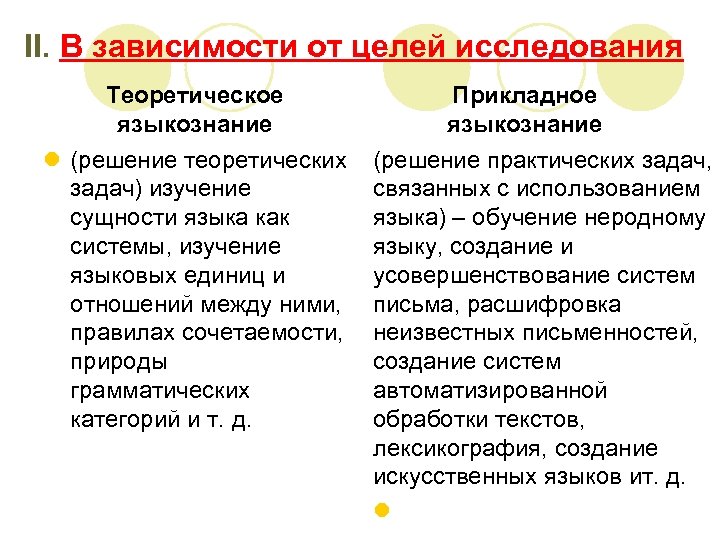 II. В зависимости от целей исследования

Теоретическое языкознание

(решение теоретических задач) изучение сущности языка как системы, изучение языковых единиц и отношений между ними, правилах сочетаемости, природы грамматических категорий и т. д.

Прикладное языкознание

(решение практических задач, связанных с использованием языка) – обучение неродному языку, создание и усовершенствование систем письма, расшифровка неизвестных письменностей, создание систем автоматизированной обработки текстов, лексикография, создание искусственных языков ит. д.